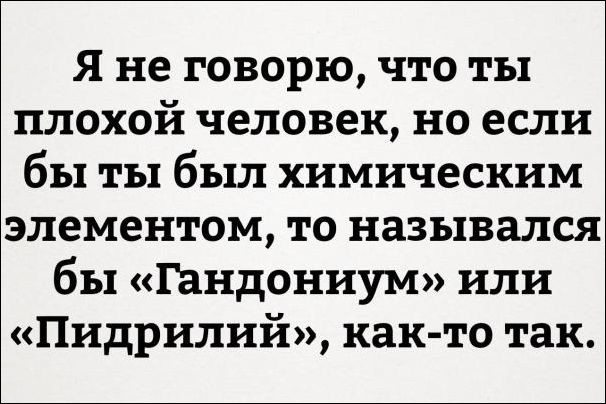 Я не говорю, что ты плохой человек, но если бы ты был химическим элементом, то назывался бы «Гандониум» или «Пидрилий», как-то так.